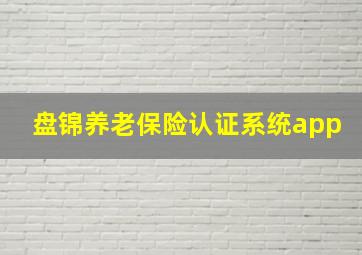 盘锦养老保险认证系统app